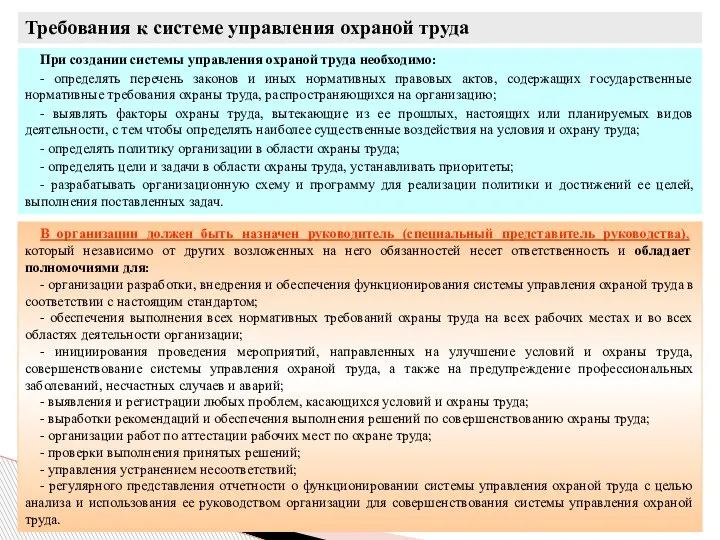 Требования к системе управления охраной труда

При создании системы управления охраной труда необходимо:

- определять перечень законов и иных нормативных правовых актов, содержащих государственные нормативные требования охраны труда, распространяющихся на организацию;

- выявлять факторы охраны труда, вытекающие из ее прошлых, настоящих или планируемых видов деятельности, с тем чтобы определять наиболее существенные воздействия на условия и охрану труда;

- определять политику организации в области охраны труда;

- определять цели и задачи в области охраны труда, устанавливать приоритеты;

- разрабатывать организационную схему и программу для реализации политики и достижений ее целей, выполнения поставленных задач.

В организации должен быть назначен руководитель (специальный представитель руководства), который независимо от других возложенных на него обязанностей несет ответственность и обладает полномочиями для:

- организации разработки, внедрения и обеспечения функционирования системы управления охраной труда в соответствии с настоящим стандартом;

- обеспечения выполнения всех нормативных требований охраны труда на всех рабочих местах и во всех областях деятельности организации;

- инициирования проведения мероприятий, направленных на улучшение условий и охраны труда, совершенствование системы управления охраной труда, а также на предупреждение профессиональных заболеваний, несчастных случаев и аварий;

- выявления и регистрации любых проблем, касающихся условий и охраны труда;

- выработки рекомендаций и обеспечения выполнения решений по совершенствованию охраны труда;

- организации работ по аттестации рабочих мест по охране труда;

- проверки выполнения принятых решений;

- управления устранением несоответствий;

- регулярного представления отчетности о функционировании системы управления охраной труда с целью анализа и использования ее руководством организации для совершенствования системы управления охраной труда.